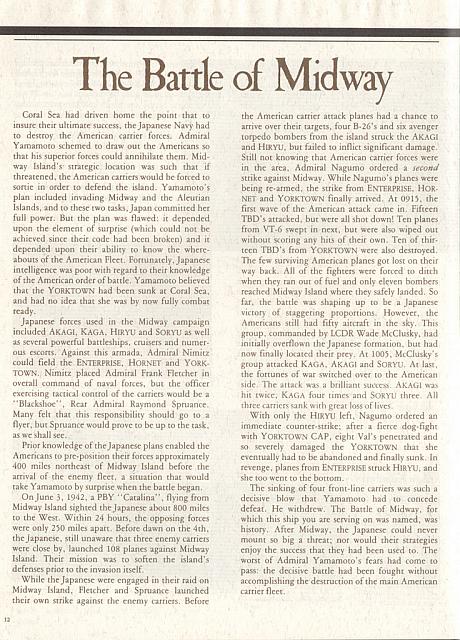 The Battle of Midway

Coral Sea had driven home the point that to insure their ultimate success, the Japanese Navy had to destroy the American carrier forces. Admiral Yamamoto schemed to draw out the Americans so that his superior forces could annihilate them. Midway Island's strategic location was such that if threatened, the American carriers would be forced to sortie in order to defend the island. Yamamoto's plan included invading Midway and the Aleutian Islands, and to these two tasks, Japan committed her full power. But the plan was flawed: it depended upon the element of surprise (which could not be achieved since their code had been broken) and it depended upon their ability to know the whereabouts of the American Fleet. Fortunately, Japanese intelligence was poor with regard to their knowledge of the American order of battle. Yamamoto believed that the YORKTOWN had been sunk at Coral Sea, and had no idea that she was by now fully combat ready.

Japanese forces used in the Midway campaign included AKAGI, KAGA, HIRYU and SORYU as well as several powerful battleships, cruisers and numerous escorts. Against this armada, Admiral Nimitz could field the ENTERPRISE, HORNET and YORKTOWN. Nimitz placed Admiral Frank Fletcher in overall command of naval forces, but the officer exercising tactical control of the carriers would be a "Blackshoe", Rear Admiral Raymond Spruance. Many felt that this responsibility should go to a flyer, but Spruance would prove to be up to the task, as we shall see.

Prior knowledge of the Japanese plans enabled the Americans to pre-position their forces approximately 400 miles northeast of Midway Island before the arrival of the enemy fleet, a situation that would take Yamamoto by surprise when the battle began.

On June 3, 1942, a PBY "Catalina", flying from Midway Island sighted the Japanese about 800 miles to the West. Within 24 hours, the opposing forces were only 250 miles apart. Before dawn on the 4th, the Japanese, still unaware that three enemy carriers were close by, launched 108 planes against Midway Island. Their mission was to soften the island's defenses prior to the invasion itself.

While the Japanese were engaged in their raid on Midway Island, Fletcher and Spruance launched their own strike against the enemy carriers. Before the American carrier attack planes had a chance to arrive over their targets, four B-26's and six avenger torpedo bombers from the island struck the AKAGI and HIRYU, but failed to inflict significant damage. Still not knowing that American carrier forces were in the area, Admiral Nagumo ordered a second strike against Midway. While Nagumo's planes were being re-armed, the strike from ENTERPRISE, HORNET and YORKTOWN finally arrived. At 0915, the first wave of the American attack came in. Fifteen TBD's attacked, but were all shot down! Ten planes from VT-6 swept in next, but were also wiped out without scoring any hits of their own. Ten of thirteen TBD's from YORKTOWN were also destroyed. The few surviving American planes got lost on their way back. All of the fighters were forced to ditch when they ran out of fuel and only eleven bombers reached Midway Island where they safely landed. So far, the battle was shaping up to be a Japanese victory of staggering proportions. However, the Americans still had fifty aircraft in the sky. This group, commanded by LCDR Wade McClusky, had initially overflown the Japanese formation, but had now finally located their prey. At 1005, McClusky's group attacked KAGA, AKAGI and SORYU. At last, the fortunes of war switched over to the American side. The attack was a brilliant success. AKAGI was hit twice, KAGA four times and SORYU three. All three carriers sank with great loss of lives.

With only the HIRYU left, Nagumo ordered an immediate counter-strike; after a fierce dog-fight with YORKTOWN CAP, eight Val's penetrated and so severely damaged the YORKTOWN that she eventually had to be abandoned and finally sunk. In revenge, planes from ENTERPRISE struck HIRYU, and she too went to the bottom.

The sinking of four front-line carriers was such a decisive blow that Yamamoto had to concede defeat. He withdrew. The Battle of Midway, for which this ship you are serving on was named, was history. After Midway, the Japanese could never mount so big a threat; nor would their strategies enjoy the success that they had been used to. The worst of Admiral Yamamoto's fears had come to pass: the decisive battle had been fought without accomplishing the destruction of the main American carrier fleet.

12